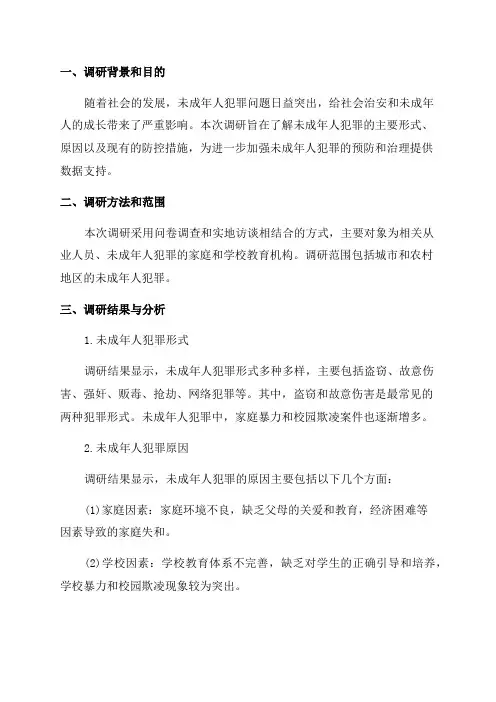 一、调研背景和目的

随着社会的发展，未成年人犯罪问题日益突出，给社会治安和未成年人的成长带来了严重影响。本次调研旨在了解未成年人犯罪的主要形式、原因以及现有的防控措施，为进一步加强未成年人犯罪的预防和治理提供数据支持。

二、调研方法和范围

本次调研采用问卷调查和实地访谈相结合的方式，主要对象为相关从业人员、未成年人犯罪的家庭和学校教育机构。调研范围包括城市和农村地区的未成年人犯罪。

三、调研结果与分析

1.未成年人犯罪形式

调研结果显示，未成年人犯罪形式多种多样，主要包括盗窃、故意伤害、强奸、贩毒、抢劫、网络犯罪等。其中，盗窃和故意伤害是最常见的两种犯罪形式。未成年人犯罪中，家庭暴力和校园欺凌案件也逐渐增多。

2.未成年人犯罪原因

调研结果显示，未成年人犯罪的原因主要包括以下几个方面：

(1)家庭因素：家庭环境不良，缺乏父母的关爱和教育，经济困难等因素导致的家庭失和。

(2)学校因素：学校教育体系不完善，缺乏对学生的正确引导和培养，学校暴力和校园欺凌现象较为突出。